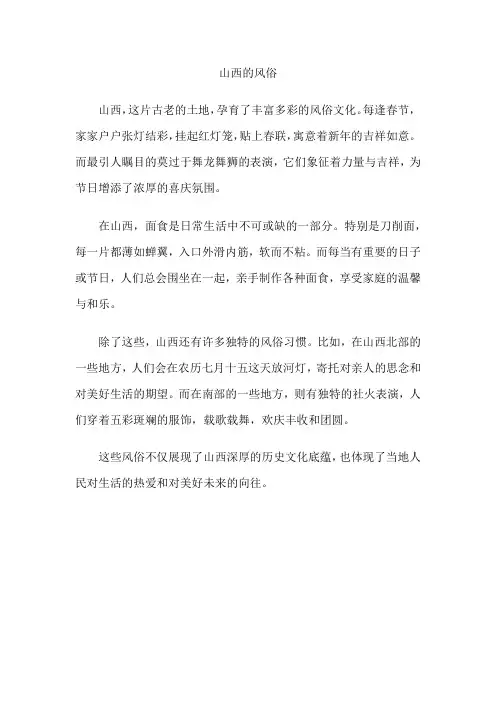 山西的风俗

山西，这片古老的土地，孕育了丰富多彩的风俗文化。每逢春节，家家户户张灯结彩，挂起红灯笼，贴上春联，寓意着新年的吉祥如意。而最引人瞩目的莫过于舞龙舞狮的表演，它们象征着力量与吉祥，为节日增添了浓厚的喜庆氛围。

在山西，面食是日常生活中不可或缺的一部分。特别是刀削面，每一片都薄如蝉翼，入口外滑内筋，软而不粘。而每当有重要的日子或节日，人们总会围坐在一起，亲手制作各种面食，享受家庭的温馨与和乐。

除了这些，山西还有许多独特的风俗习惯。比如，在山西北部的一些地方，人们会在农历七月十五这天放河灯，寄托对亲人的思念和对美好生活的期望。而在南部的一些地方，则有独特的社火表演，人们穿着五彩斑斓的服饰，载歌载舞，欢庆丰收和团圆。

这些风俗不仅展现了山西深厚的历史文化底蕴，也体现了当地人民对生活的热爱和对美好未来的向往。